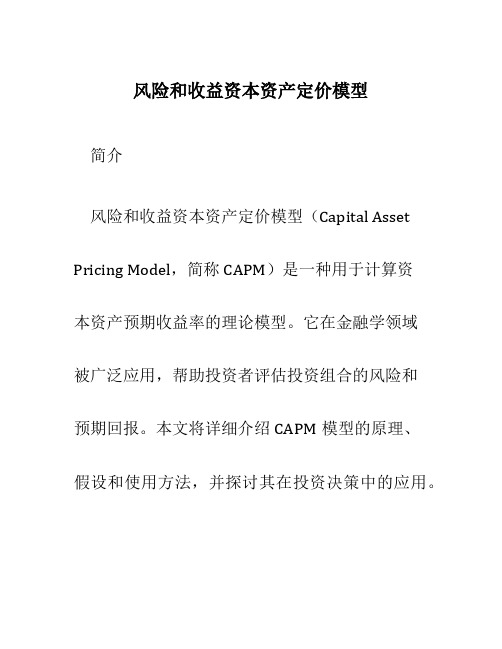 风险和收益资本资产定价模型

简介

风险和收益资本资产定价模型（Capital Asset Pricing Model，简称 CAPM）是一种用于计算资本资产预期收益率的理论模型。它在金融学领域被广泛应用，帮助投资者评估投资组合的风险和预期回报。本文将详细介绍 CAPM 模型的原理、假设和使用方法，并探讨其在投资决策中的应用。